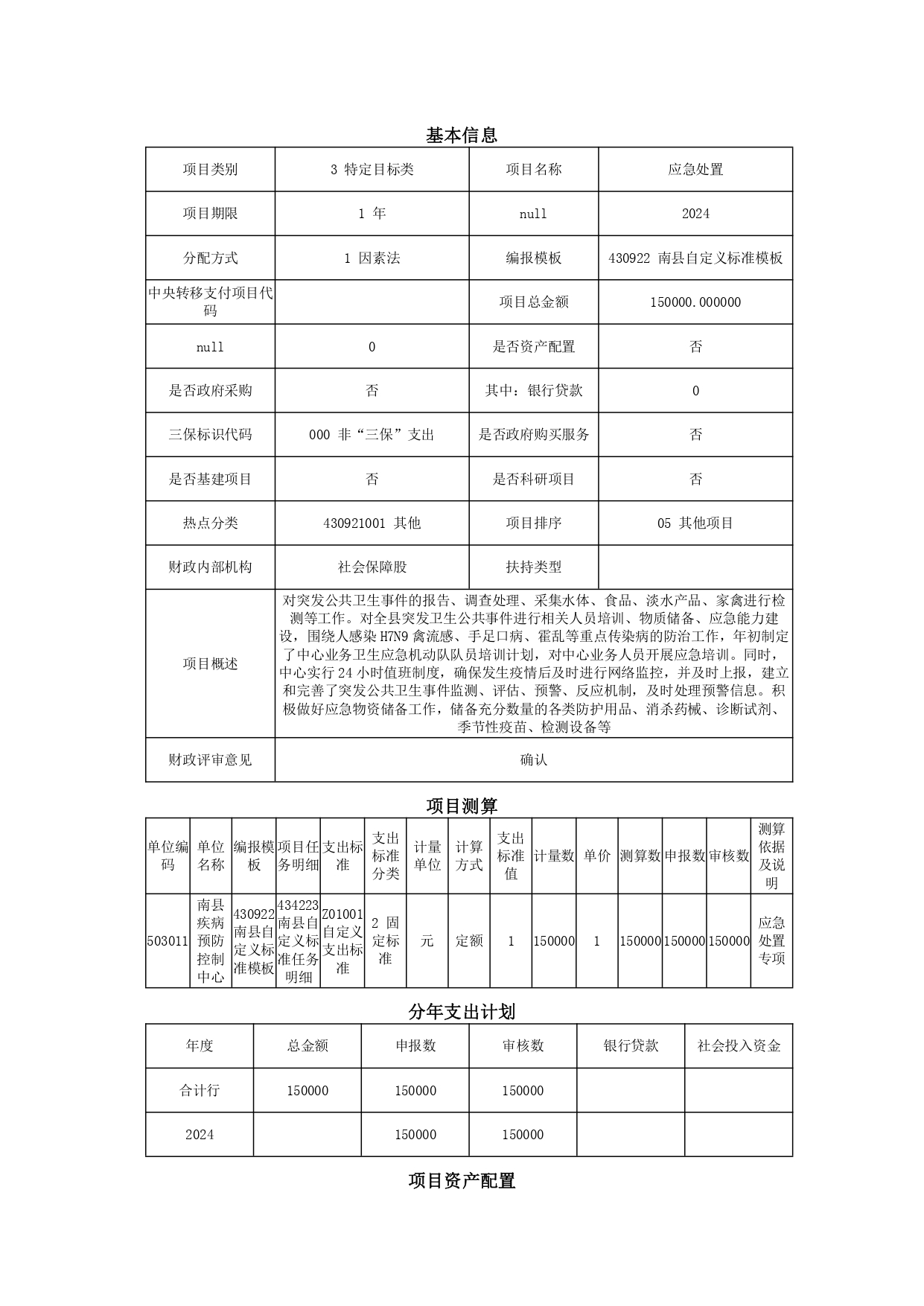 基本信息

| 项目类别 | 3 特定目标类 | 项目名称 | 应急处置 |
|---|---|---|---|
| 项目期限 | 1 年 | null | 2024 |
| 分配方式 | 1 因素法 | 编报模板 | 430922 南县自定义标准模板 |
| 中央转移支付项目代码 | | 项目总金额 | 150000.000000 |
| null | 0 | 是否资产配置 | 否 |
| 是否政府采购 | 否 | 其中：银行贷款 | 0 |
| 三保标识代码 | 000 非“三保”支出 | 是否政府购买服务 | 否 |
| 是否基建项目 | 否 | 是否科研项目 | 否 |
| 热点分类 | 430921001 其他 | 项目排序 | 05 其他项目 |
| 财政内部机构 | 社会保障股 | 扶持类型 | |
| 项目概述 | 对突发公共卫生事件的报告、调查处理、采集水体、食品、淡水产品、家禽进行检测等工作。对全县突发卫生公共事件进行相关人员培训、物质储备、应急能力建设，围绕人感染 H7N9 禽流感、手足口病、霍乱等重点传染病的防治工作，年初制定了中心业务卫生应急机动队队员培训计划，对中心业务人员开展应急培训。同时，中心实行 24 小时值班制度，确保发生疫情后及时进行网络监控，并及时上报，建立和完善了突发公共卫生事件监测、评估、预警、反应机制，及时处理预警信息。积极做好应急物资储备工作，储备充分数量的各类防护用品、消杀药械、诊断试剂、季节性疫苗、检测设备等 | | |
| 财政评审意见 | 确认 | | |

项目测算

| 单位编码 | 单位名称 | 编报模板 | 项目任务明细 | 支出标准 | 支出标准分类 | 计量单位 | 计算方式 | 支出标准值 | 计量数 | 单价 | 测算数 | 申报数 | 审核数 | 测算依据及说明 |
|---|---|---|---|---|---|---|---|---|---|---|---|---|---|---|
| 503011 | 南县疾病预防控制中心 | 430922 南县自定义标准模板 | 434223 南县自定义标准任务明细 | Z01001 自定义支出标准 | 2 固定标准 | 元 | 定额 | 1 | 150000 | 1 | 150000 | 150000 | 150000 | 应急处置专项 |

分年支出计划

| 年度 | 总金额 | 申报数 | 审核数 | 银行贷款 | 社会投入资金 |
|---|---|---|---|---|---|
| 合计行 | 150000 | 150000 | 150000 | | |
| 2024 | | 150000 | 150000 | | |

项目资产配置